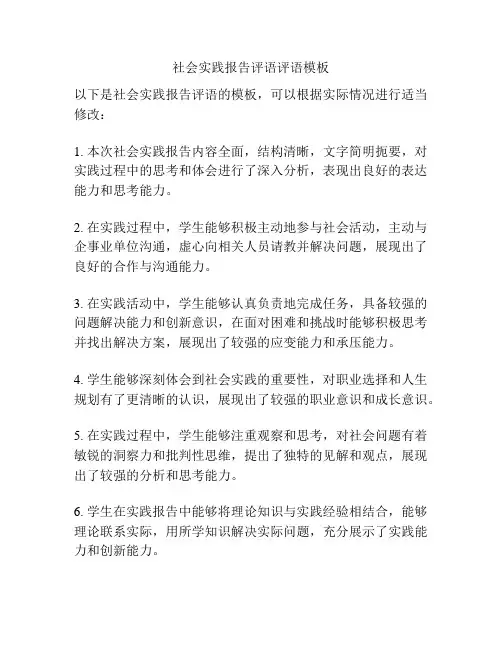 社会实践报告评语评语模板

以下是社会实践报告评语的模板，可以根据实际情况进行适当修改：

1. 本次社会实践报告内容全面，结构清晰，文字简明扼要，对实践过程中的思考和体会进行了深入分析，表现出良好的表达能力和思考能力。

2. 在实践过程中，学生能够积极主动地参与社会活动，主动与企事业单位沟通，虚心向相关人员请教并解决问题，展现出了良好的合作与沟通能力。

3. 在实践活动中，学生能够认真负责地完成任务，具备较强的问题解决能力和创新意识，在面对困难和挑战时能够积极思考并找出解决方案，展现出了较强的应变能力和承压能力。

4. 学生能够深刻体会到社会实践的重要性，对职业选择和人生规划有了更清晰的认识，展现出了较强的职业意识和成长意识。

5. 在实践过程中，学生能够注重观察和思考，对社会问题有着敏锐的洞察力和批判性思维，提出了独特的见解和观点，展现出了较强的分析和思考能力。

6. 学生在实践报告中能够将理论知识与实践经验相结合，能够理论联系实际，用所学知识解决实际问题，充分展示了实践能力和创新能力。